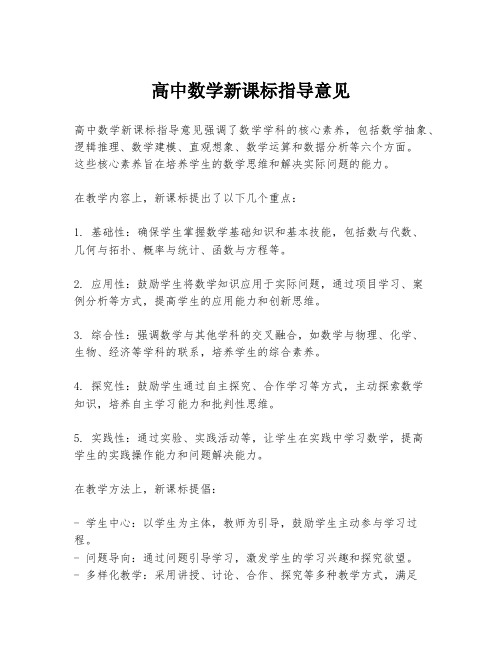 高中数学新课标指导意见

高中数学新课标指导意见强调了数学学科的核心素养，包括数学抽象、逻辑推理、数学建模、直观想象、数学运算和数据分析等六个方面。这些核心素养旨在培养学生的数学思维和解决实际问题的能力。

在教学内容上，新课标提出了以下几个重点：

1. 基础性：确保学生掌握数学基础知识和基本技能，包括数与代数、几何与拓扑、概率与统计、函数与方程等。

2. 应用性：鼓励学生将数学知识应用于实际问题，通过项目学习、案例分析等方式，提高学生的应用能力和创新思维。

3. 综合性：强调数学与其他学科的交叉融合，如数学与物理、化学、生物、经济等学科的联系，培养学生的综合素养。

4. 探究性：鼓励学生通过自主探究、合作学习等方式，主动探索数学知识，培养自主学习能力和批判性思维。

5. 实践性：通过实验、实践活动等，让学生在实践中学习数学，提高学生的实践操作能力和问题解决能力。

在教学方法上，新课标提倡：

- 学生中心：以学生为主体，教师为引导，鼓励学生主动参与学习过程。
- 问题导向：通过问题引导学习，激发学生的学习兴趣和探究欲望。
- 多样化教学：采用讲授、讨论、合作、探究等多种教学方式，满足